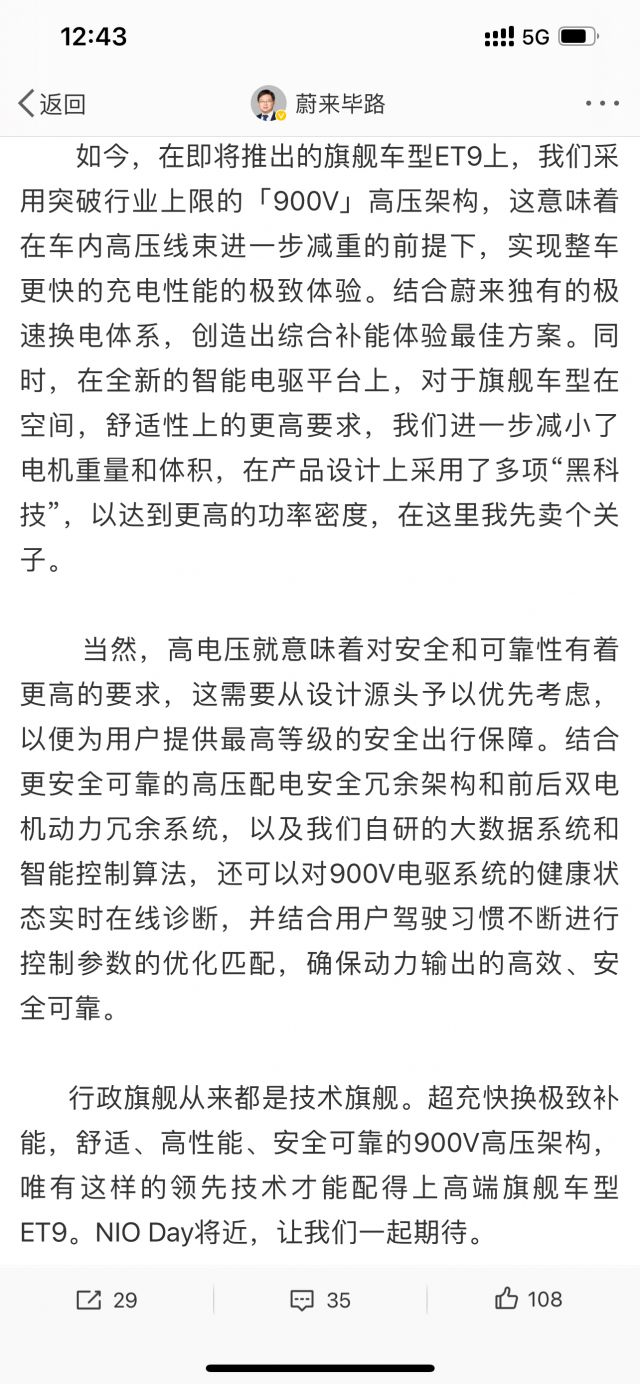 12:43
5G

返回
蔚来毕路

如今，在即将推出的旗舰车型ET9上，我们采用突破行业上限的「900V」高压架构，这意味着在车内高压线束进一步减重的前提下，实现整车更快的充电性能的极致体验。结合蔚来独有的极速换电体系，创造出综合补能体验最佳方案。同时，在全新的智能电驱平台上，对于旗舰车型在空间，舒适性上的更高要求，我们进一步减小了电机重量和体积，在产品设计上采用了多项“黑科技”，以达到更高的功率密度，在这里我先卖个关子。

当然，高电压就意味着对安全和可靠性有着更高的要求，这需要从设计源头予以优先考虑，以便为用户提供最高等级的安全出行保障。结合更安全可靠的高压配电安全冗余架构和前后双电机动力冗余系统，以及我们自研的大数据系统和智能控制算法，还可以对900V电驱系统的健康状态实时在线诊断，并结合用户驾驶习惯不断进行控制参数的优化匹配，确保动力输出的高效、安全可靠。

行政旗舰从来都是技术旗舰。超充快换极致补能，舒适、高性能、安全可靠的900V高压架构，唯有这样的领先技术才能配得上高端旗舰车型ET9。NIO Day将近，让我们一起期待。

29
35
108